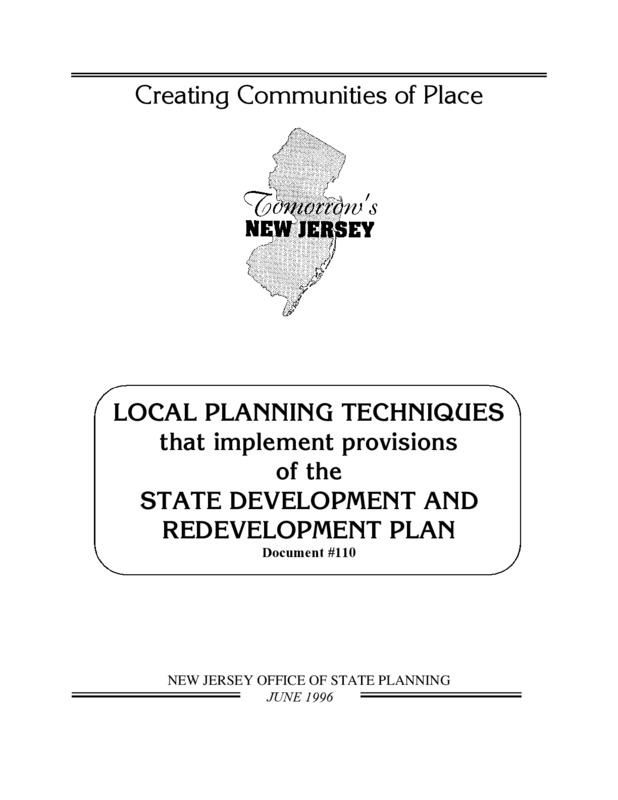 Creating Communities of Place

Tomorrow's
NEW JERSEY

LOCAL PLANNING TECHNIQUES
that implement provisions
of the
STATE DEVELOPMENT AND
REDEVELOPMENT PLAN
Document #110

NEW JERSEY OFFICE OF STATE PLANNING
JUNE 1996